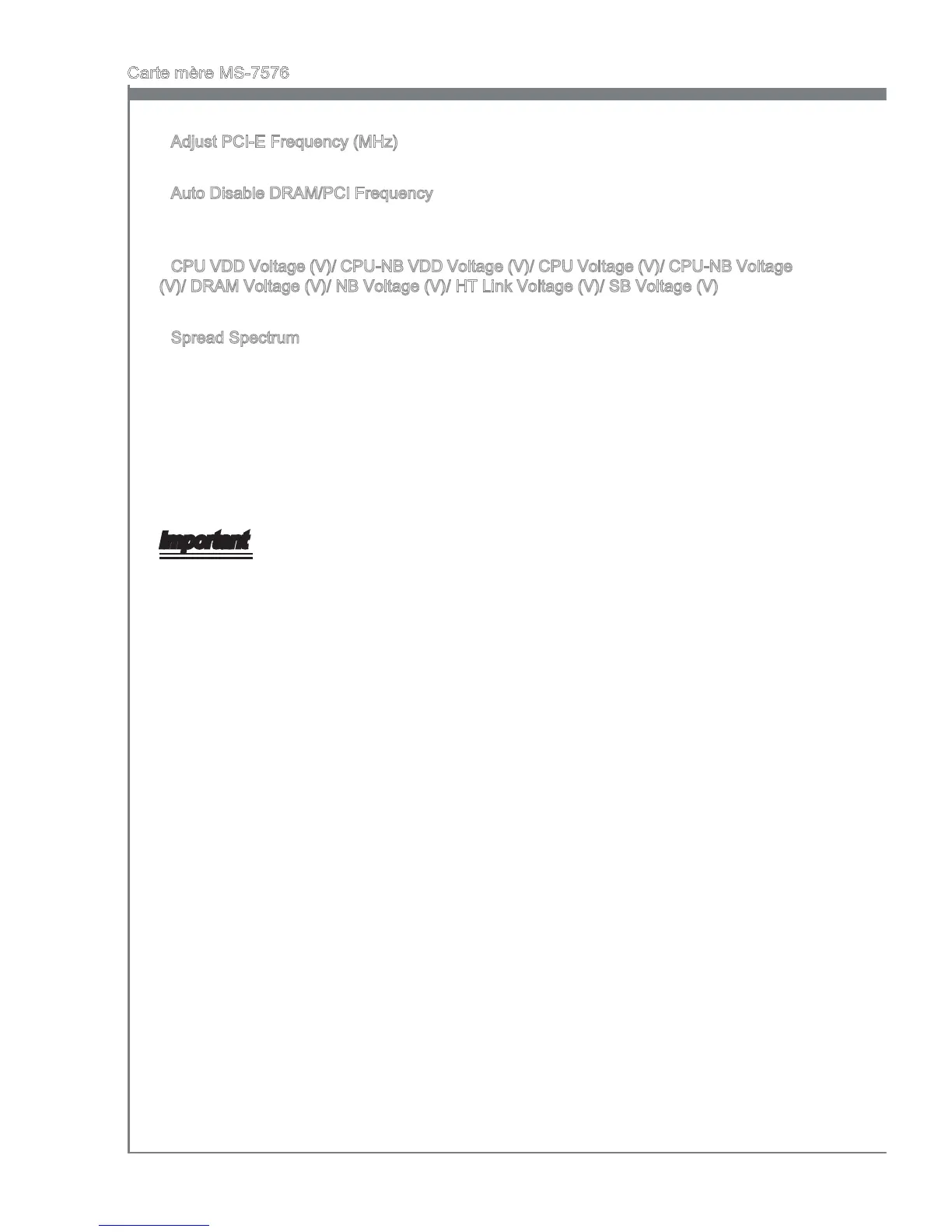 Carte mère MS-7576

Adjust PCI-E Frequency (MHz)

Auto Disable DRAM/PCI Frequency

CPU VDD Voltage (V)/ CPU-NB VDD Voltage (V)/ CPU Voltage (V)/ CPU-NB Voltage (V)/ DRAM Voltage (V)/ NB Voltage (V)/ HT Link Voltage (V)/ SB Voltage (V)

Spread Spectrum

Important